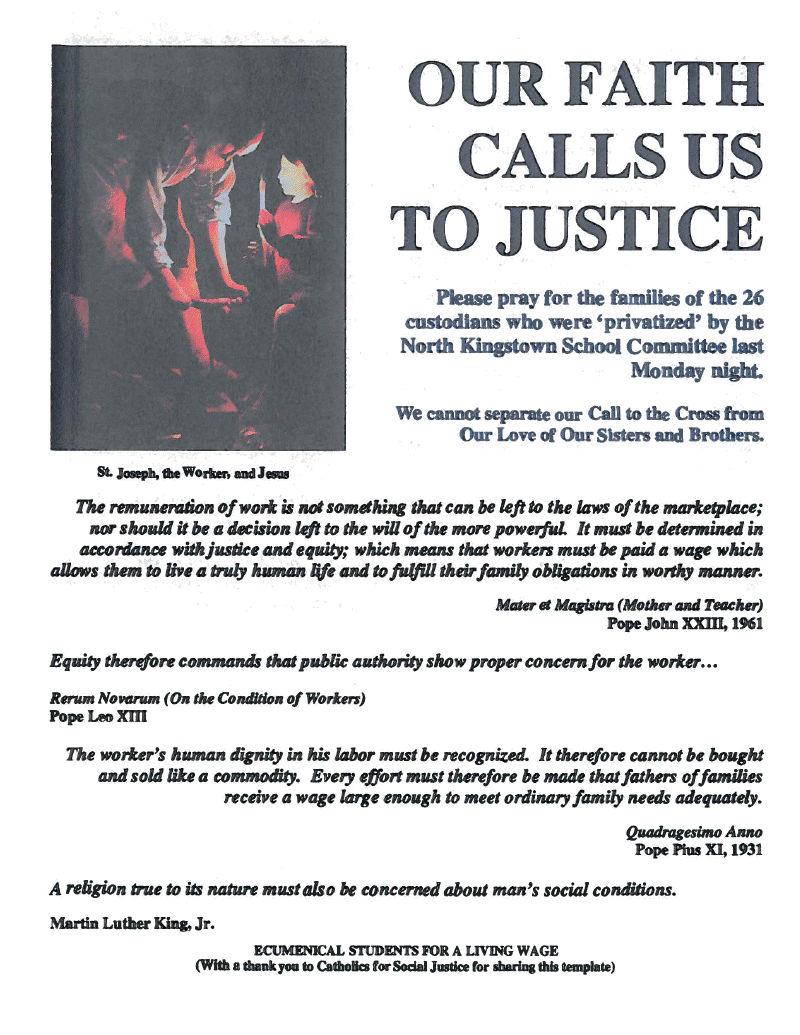 OUR FAITH CALLS US TO JUSTICE

Please pray for the families of the 26 custodians who were 'privatized' by the North Kingstown School Committee last Monday night.

We cannot separate our Call to the Cross from Our Love of Our Sisters and Brothers.

St. Joseph, the Worker, and Jesus

The remuneration of work is not something that can be left to the laws of the marketplace; nor should it be a decision left to the will of the more powerful. It must be determined in accordance with justice and equity; which means that workers must be paid a wage which allows them to live a truly human life and to fulfill their family obligations in worthy manner.

Mater et Magistra (Mother and Teacher)
Pope John XXIII, 1961

Equity therefore commands that public authority show proper concern for the worker...

Rerum Novarum (On the Condition of Workers)
Pope Leo XIII

The worker's human dignity in his labor must be recognized. It therefore cannot be bought and sold like a commodity. Every effort must therefore be made that fathers of families receive a wage large enough to meet ordinary family needs adequately.

Quadragesimo Anno
Pope Pius XI, 1931

A religion true to its nature must also be concerned about man's social conditions.

Martin Luther King, Jr.

ECUMENICAL STUDENTS FOR A LIVING WAGE
(With a thank you to Catholics for Social Justice for sharing this template)